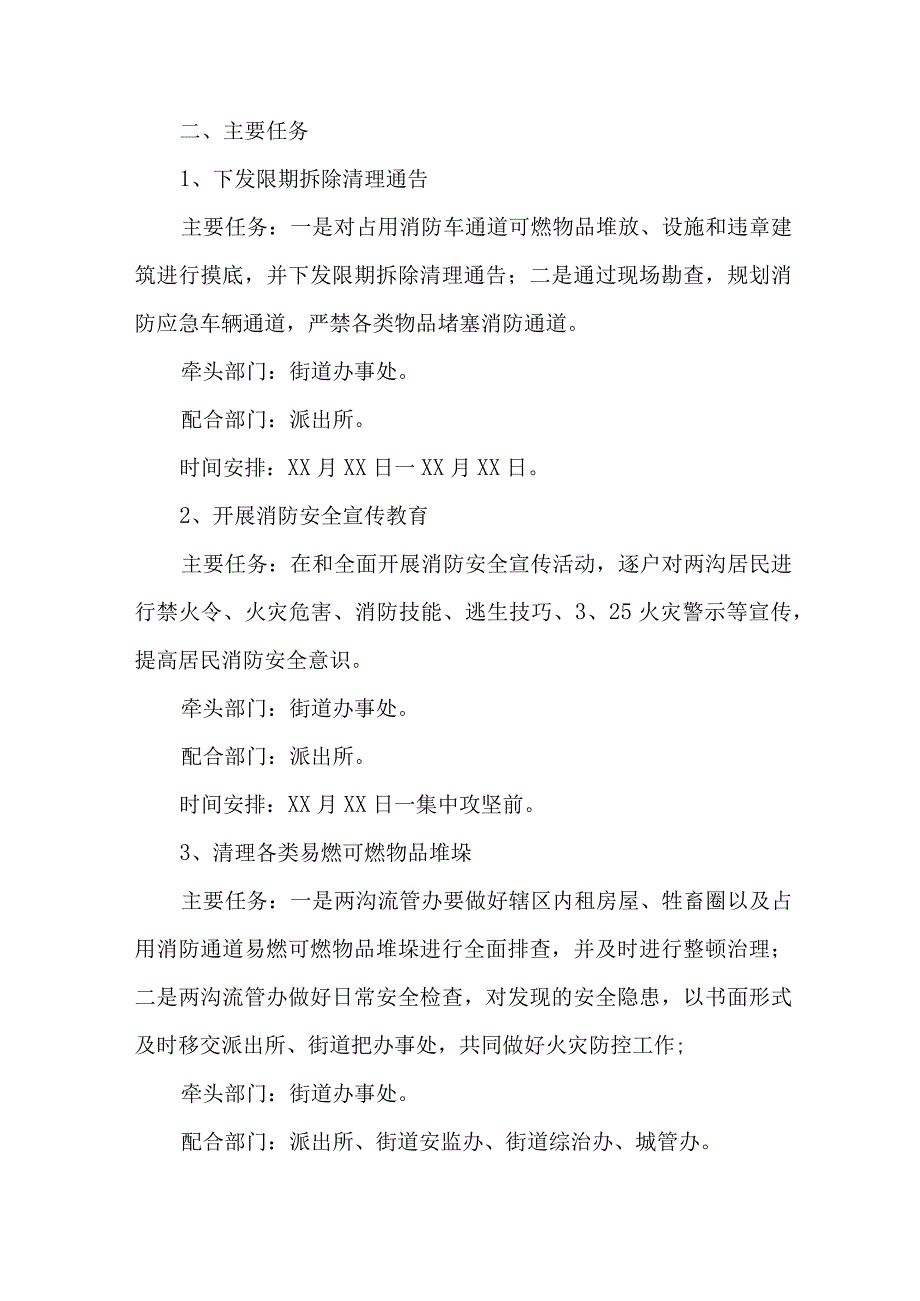 二、主要任务

1、下发限期拆除清理通告

主要任务：一是对占用消防车通道可燃物品堆放、设施和违章建筑进行摸底，并下发限期拆除清理通告；二是通过现场勘查，规划消防应急车辆通道，严禁各类物品堵塞消防通道。

牵头部门：街道办事处。

配合部门：派出所。

时间安排：XX月XX日一XX月XX日。

2、开展消防安全宣传教育

主要任务：在和全面开展消防安全宣传活动，逐户对两沟居民进行禁火令、火灾危害、消防技能、逃生技巧、3、25火灾警示等宣传，提高居民消防安全意识。

牵头部门：街道办事处。

配合部门：派出所。

时间安排：XX月XX日一集中攻坚前。

3、清理各类易燃可燃物品堆垛

主要任务：一是两沟流管办要做好辖区内租房屋、牲畜圈以及占用消防通道易燃可燃物品堆垛进行全面排查，并及时进行整顿治理；二是两沟流管办做好日常安全检查，对发现的安全隐患，以书面形式及时移交派出所、街道把办事处，共同做好火灾防控工作;

牵头部门：街道办事处。

配合部门：派出所、街道安监办、街道综治办、城管办。